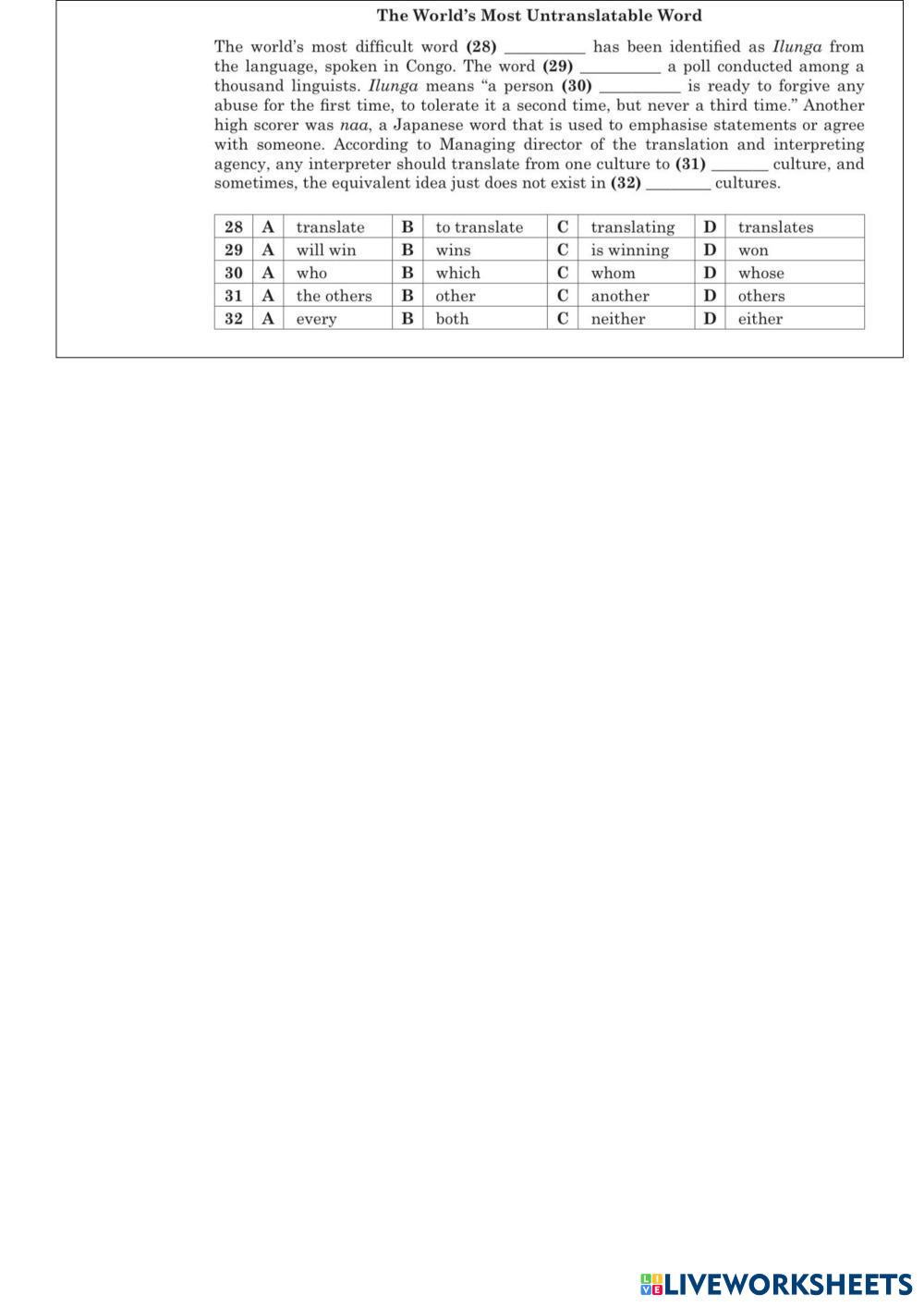 The World's Most Untranslatable Word

The world's most difficult word (28) ____ has been identified as Ilunga from the language, spoken in Congo. The word (29) ____ a poll conducted among a thousand linguists. Ilunga means "a person (30) ____ is ready to forgive any abuse for the first time, to tolerate it a second time, but never a third time." Another high scorer was naa, a Japanese word that is used to emphasise statements or agree with someone. According to Managing director of the translation and interpreting agency, any interpreter should translate from one culture to (31) ____ culture, and sometimes, the equivalent idea just does not exist in (32) ____ cultures.

| 28 | A | translate | B | to translate | C | translating | D | translates |
|---|---|---|---|---|---|---|---|---|
| 29 | A | will win | B | wins | C | is winning | D | won |
| 30 | A | who | B | which | C | whom | D | whose |
| 31 | A | the others | B | other | C | another | D | others |
| 32 | A | every | B | both | C | neither | D | either |

LIVEWORKSHEETS